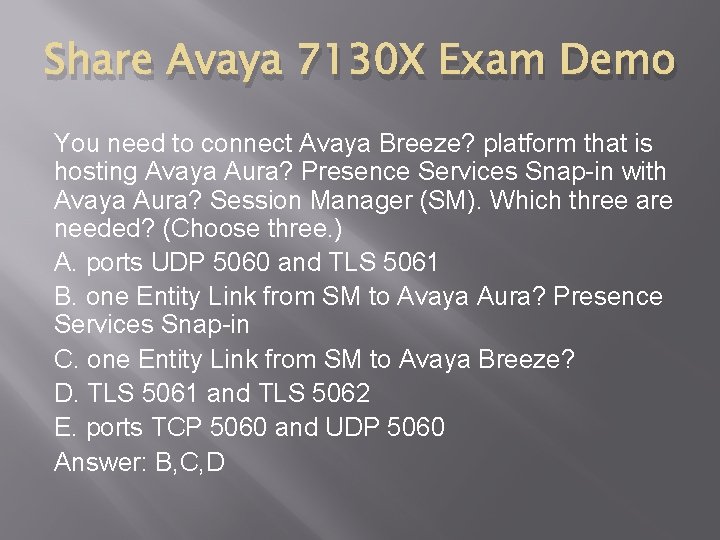 Share Avaya 7130X Exam Demo

You need to connect Avaya Breeze? platform that is hosting Avaya Aura? Presence Services Snap-in with Avaya Aura? Session Manager (SM). Which three are needed? (Choose three.)

A. ports UDP 5060 and TLS 5061

B. one Entity Link from SM to Avaya Aura? Presence Services Snap-in

C. one Entity Link from SM to Avaya Breeze?

D. TLS 5061 and TLS 5062

E. ports TCP 5060 and UDP 5060

Answer: B,C,D